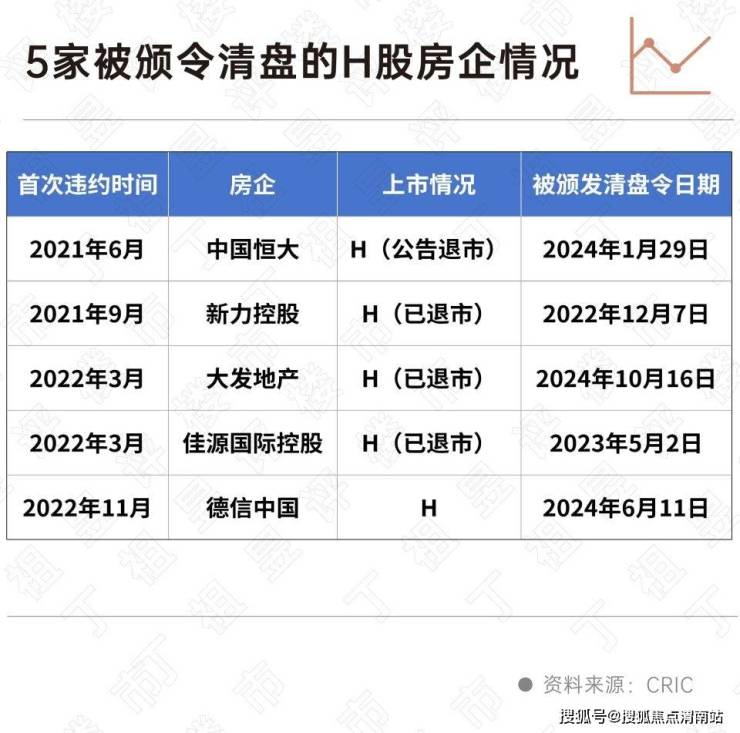 5家被颁令清盘的H股房企情况

| 首次违约时间 | 房企 | 上市情况 | 被颁发清盘令日期 |
|---|---|---|---|
| 2021年6月 | 中国恒大 | H（公告退市） | 2024年1月29日 |
| 2021年9月 | 新力控股 | H（已退市） | 2022年12月7日 |
| 2022年3月 | 大发地产 | H（已退市） | 2024年10月16日 |
| 2022年3月 | 佳源国际控股 | H（已退市） | 2023年5月2日 |
| 2022年11月 | 德信中国 | H | 2024年6月11日 |

资料来源：CRIC

搜狐号@搜狐焦点渭南站